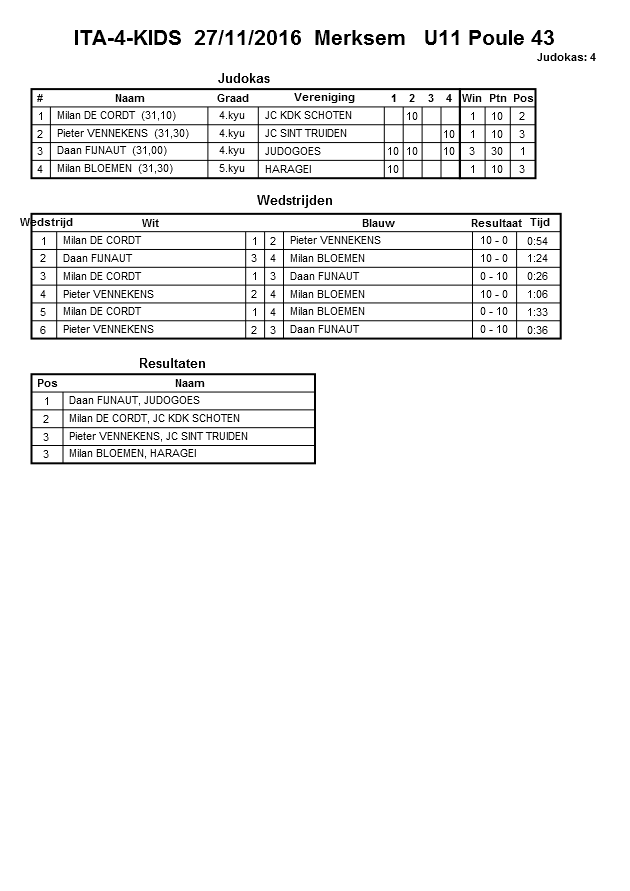 ITA-4-KIDS 27/11/2016 Merksem U11 Poule 43

Judokas: 4

Judokas

| # | Naam | Graad | Vereniging | 1 | 2 | 3 | 4 | Win | Ptn | Pos |
|---|---|---|---|---|---|---|---|---|---|---|
| 1 | Milan DE CORDT (31,10) | 4.kyu | JC KDK SCHOTEN | | 10 | | | 1 | 10 | 2 |
| 2 | Pieter VENNEKENS (31,30) | 4.kyu | JC SINT TRUIDEN | | | | 10 | 1 | 10 | 3 |
| 3 | Daan FIJNAUT (31,00) | 4.kyu | JUDOGOES | 10 | 10 | | 10 | 3 | 30 | 1 |
| 4 | Milan BLOEMEN (31,30) | 5.kyu | HARAGEI | 10 | | | | 1 | 10 | 3 |

Wedstrijden

| Wedstrijd | Wit | | | Blauw | Resultaat | Tijd |
|---|---|---|---|---|---|---|
| 1 | Milan DE CORDT | 1 | 2 | Pieter VENNEKENS | 10 - 0 | 0:54 |
| 2 | Daan FIJNAUT | 3 | 4 | Milan BLOEMEN | 10 - 0 | 1:24 |
| 3 | Milan DE CORDT | 1 | 3 | Daan FIJNAUT | 0 - 10 | 0:26 |
| 4 | Pieter VENNEKENS | 2 | 4 | Milan BLOEMEN | 10 - 0 | 1:06 |
| 5 | Milan DE CORDT | 1 | 4 | Milan BLOEMEN | 0 - 10 | 1:33 |
| 6 | Pieter VENNEKENS | 2 | 3 | Daan FIJNAUT | 0 - 10 | 0:36 |

Resultaten

| Pos | Naam |
|---|---|
| 1 | Daan FIJNAUT, JUDOGOES |
| 2 | Milan DE CORDT, JC KDK SCHOTEN |
| 3 | Pieter VENNEKENS, JC SINT TRUIDEN |
| 3 | Milan BLOEMEN, HARAGEI |